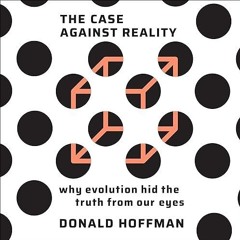 THE CASE AGAINST REALITY

why evolution hid the truth from our eyes

DONALD HOFFMAN